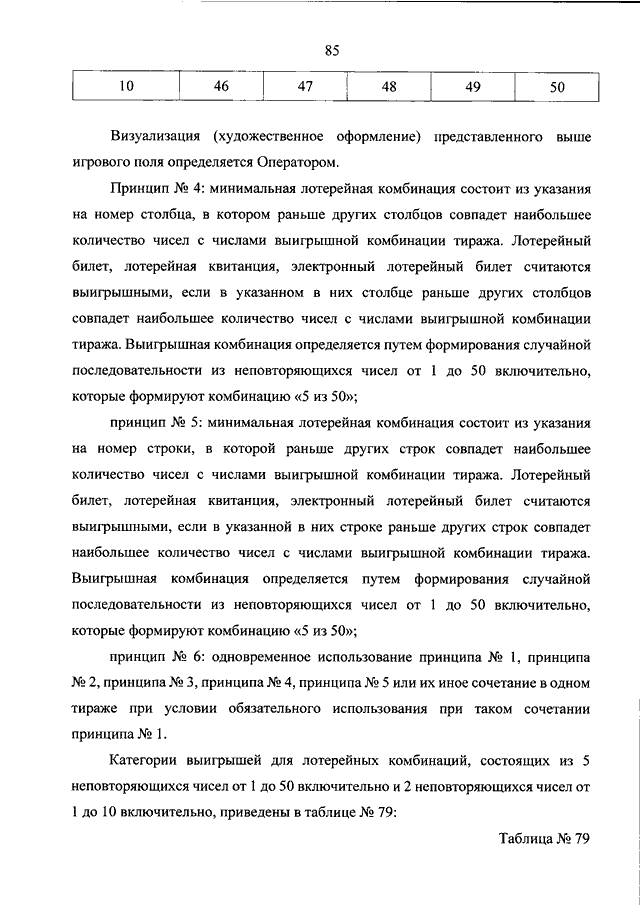 85

| 10 | 46 | 47 | 48 | 49 | 50 |
|---|---|---|---|---|---|

Визуализация (художественное оформление) представленного выше игрового поля определяется Оператором.

Принцип № 4: минимальная лотерейная комбинация состоит из указания на номер столбца, в котором раньше других столбцов совпадет наибольшее количество чисел с числами выигрышной комбинации тиража. Лотерейный билет, лотерейная квитанция, электронный лотерейный билет считаются выигрышными, если в указанном в них столбце раньше других столбцов совпадет наибольшее количество чисел с числами выигрышной комбинации тиража. Выигрышная комбинация определяется путем формирования случайной последовательности из неповторяющихся чисел от 1 до 50 включительно, которые формируют комбинацию «5 из 50»;

принцип № 5: минимальная лотерейная комбинация состоит из указания на номер строки, в которой раньше других строк совпадет наибольшее количество чисел с числами выигрышной комбинации тиража. Лотерейный билет, лотерейная квитанция, электронный лотерейный билет считаются выигрышными, если в указанной в них строке раньше других строк совпадет наибольшее количество чисел с числами выигрышной комбинации тиража. Выигрышная комбинация определяется путем формирования случайной последовательности из неповторяющихся чисел от 1 до 50 включительно, которые формируют комбинацию «5 из 50»;

принцип № 6: одновременное использование принципа № 1, принципа № 2, принципа № 3, принципа № 4, принципа № 5 или их иное сочетание в одном тираже при условии обязательного использования при таком сочетании принципа № 1.

Категории выигрышей для лотерейных комбинаций, состоящих из 5 неповторяющихся чисел от 1 до 50 включительно и 2 неповторяющихся чисел от 1 до 10 включительно, приведены в таблице № 79:

Таблица № 79